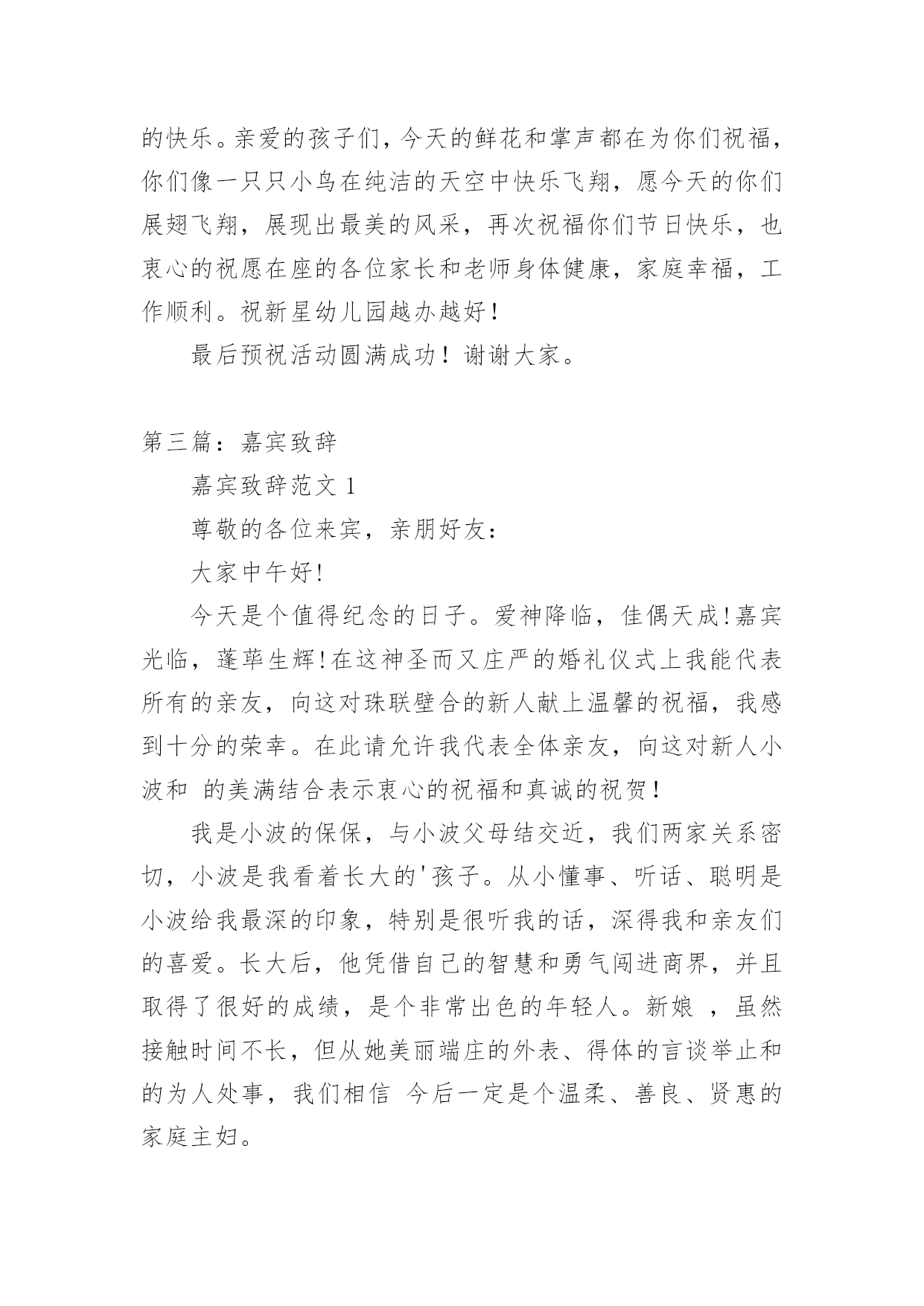 的快乐。亲爱的孩子们，今天的鲜花和掌声都在为你们祝福，你们像一只只小鸟在纯洁的天空中快乐飞翔，愿今天的你们展翅飞翔，展现出最美的风采，再次祝福你们节日快乐，也衷心的祝愿在座的各位家长和老师身体健康，家庭幸福，工作顺利。祝新星幼儿园越办越好！

最后预祝活动圆满成功！谢谢大家。

第三篇：嘉宾致辞

嘉宾致辞范文 1

尊敬的各位来宾，亲朋好友：

大家中午好!

今天是个值得纪念的日子。爱神降临，佳偶天成!嘉宾光临，蓬荜生辉!在这神圣而又庄严的婚礼仪式上我能代表所有的亲友，向这对珠联壁合的新人献上温馨的祝福，我感到十分的荣幸。在此请允许我代表全体亲友，向这对新人小波和 的美满结合表示衷心的祝福和真诚的祝贺！

我是小波的保保，与小波父母结交近，我们两家关系密切，小波是我看着长大的'孩子。从小懂事、听话、聪明是小波给我最深的印象，特别是很听我的话，深得我和亲友们的喜爱。长大后，他凭借自己的智慧和勇气闯进商界，并且取得了很好的成绩，是个非常出色的年轻人。新娘 ，虽然接触时间不长，但从她美丽端庄的外表、得体的言谈举止和的为人处事，我们相信 今后一定是个温柔、善良、贤惠的家庭主妇。